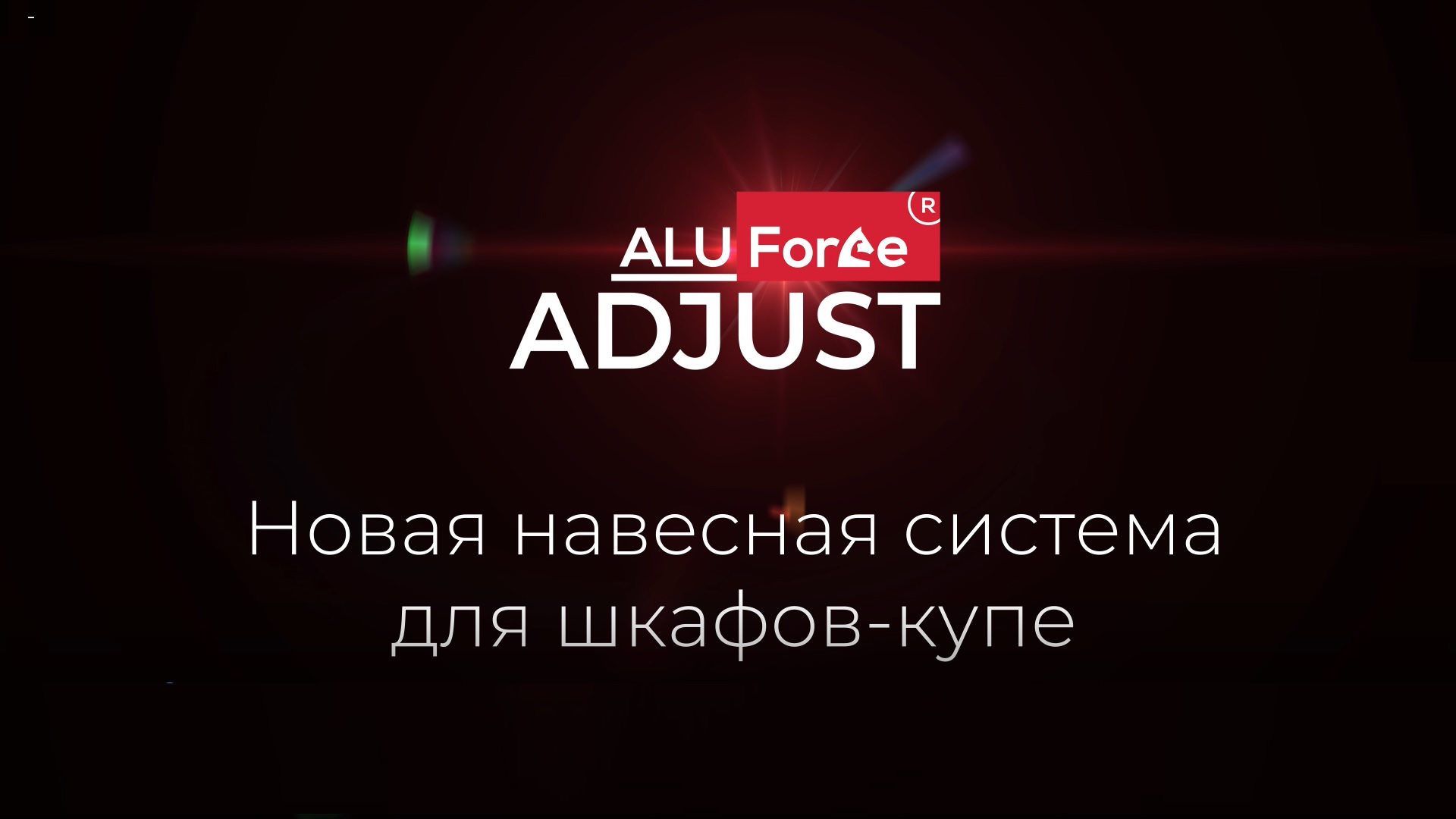 ALU Force ®
ADJUST

Новая навесная система для шкафов-купе